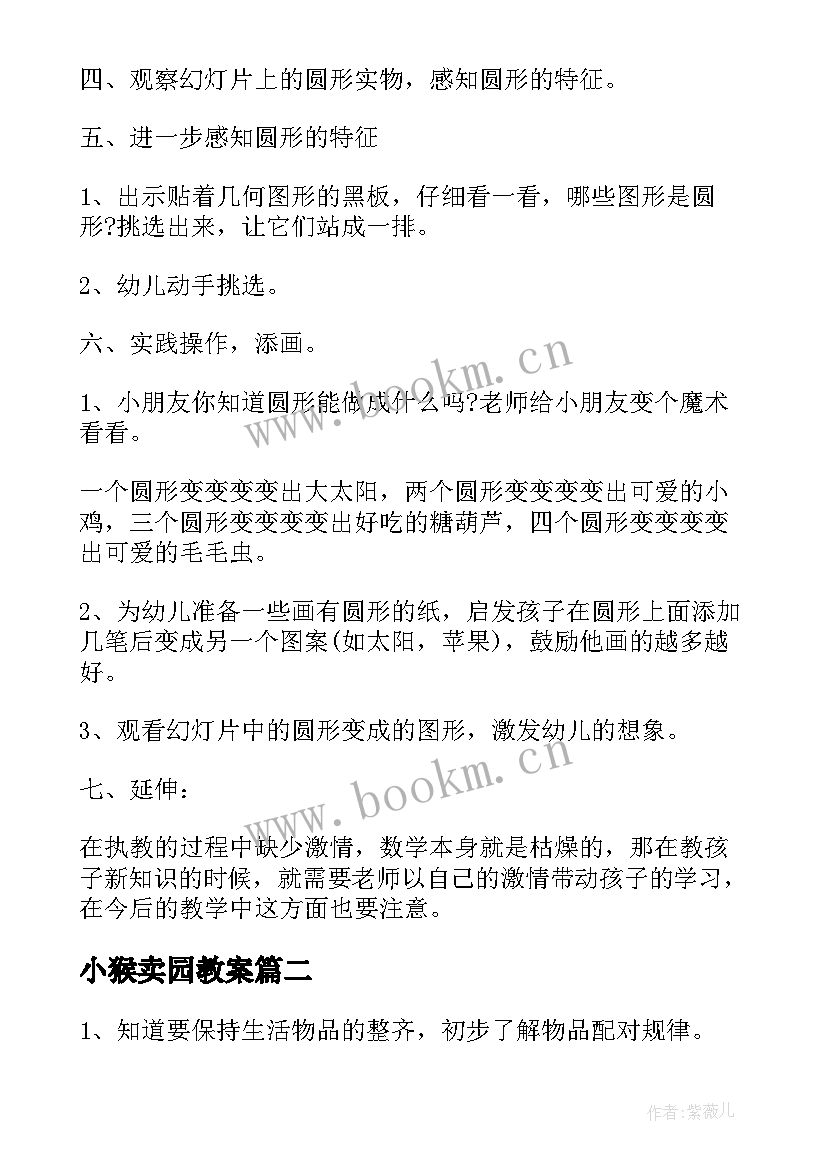 四、观察幻灯片上的圆形实物，感知圆形的特征。

五、进一步感知圆形的特征

1、出示贴着几何图形的黑板，仔细看一看，哪些图形是圆形?挑选出来，让它们站成一排。

2、幼儿动手挑选。

六、实践操作，添画。

1、小朋友你知道圆形能做成什么吗?老师给小朋友变个魔术看看。

一个圆形变变变变出大太阳，两个圆形变变变变出可爱的小鸡，三个圆形变变变变出好吃的糖葫芦，四个圆形变变变变出可爱的毛毛虫。

2、为幼儿准备一些画有圆形的纸，启发孩子在圆形上面添加几笔后变成另一个图案(如太阳，苹果)，鼓励他画的越多越好。

3、观看幻灯片中的圆形变成的图形，激发幼儿的想象。

七、延伸：

在执教的过程中缺少激情，数学本身就是枯燥的，那在教孩子新知识的时候，就需要老师以自己的激情带动孩子的学习，在今后的教学中这方面也要注意。

小猴卖园教案篇二

1、知道要保持生活物品的整齐，初步了解物品配对规律。

www.bookm.cn

www.bookm.cn

作者:紫薇儿